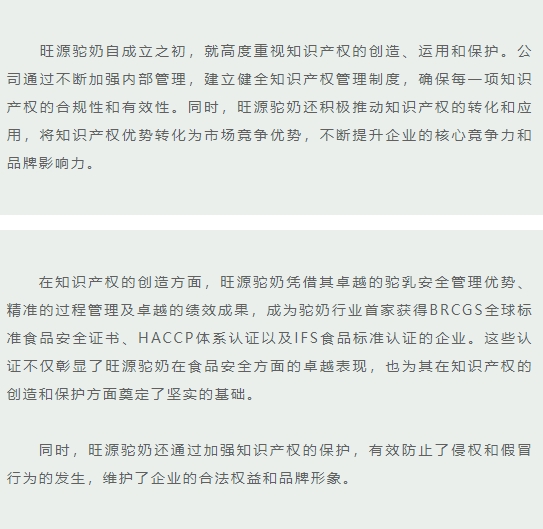 旺源驼奶自成立之初，就高度重视知识产权的创造、运用和保护。公司通过不断加强内部管理，建立健全知识产权管理制度，确保每一项知识产权的合规性和有效性。同时，旺源驼奶还积极推动知识产权的转化和应用，将知识产权优势转化为市场竞争优势，不断提升企业的核心竞争力和品牌影响力。

在知识产权的创造方面，旺源驼奶凭借其卓越的驼乳安全管理优势、精准的过程管理及卓越的绩效成果，成为驼奶行业首家获得BRCGS全球标准食品安全证书、HACCP体系认证以及IFS食品标准认证的企业。这些认证不仅彰显了旺源驼奶在食品安全方面的卓越表现，也为其在知识产权的创造和保护方面奠定了坚实的基础。

同时，旺源驼奶还通过加强知识产权的保护，有效防止了侵权和假冒行为的发生，维护了企业的合法权益和品牌形象。